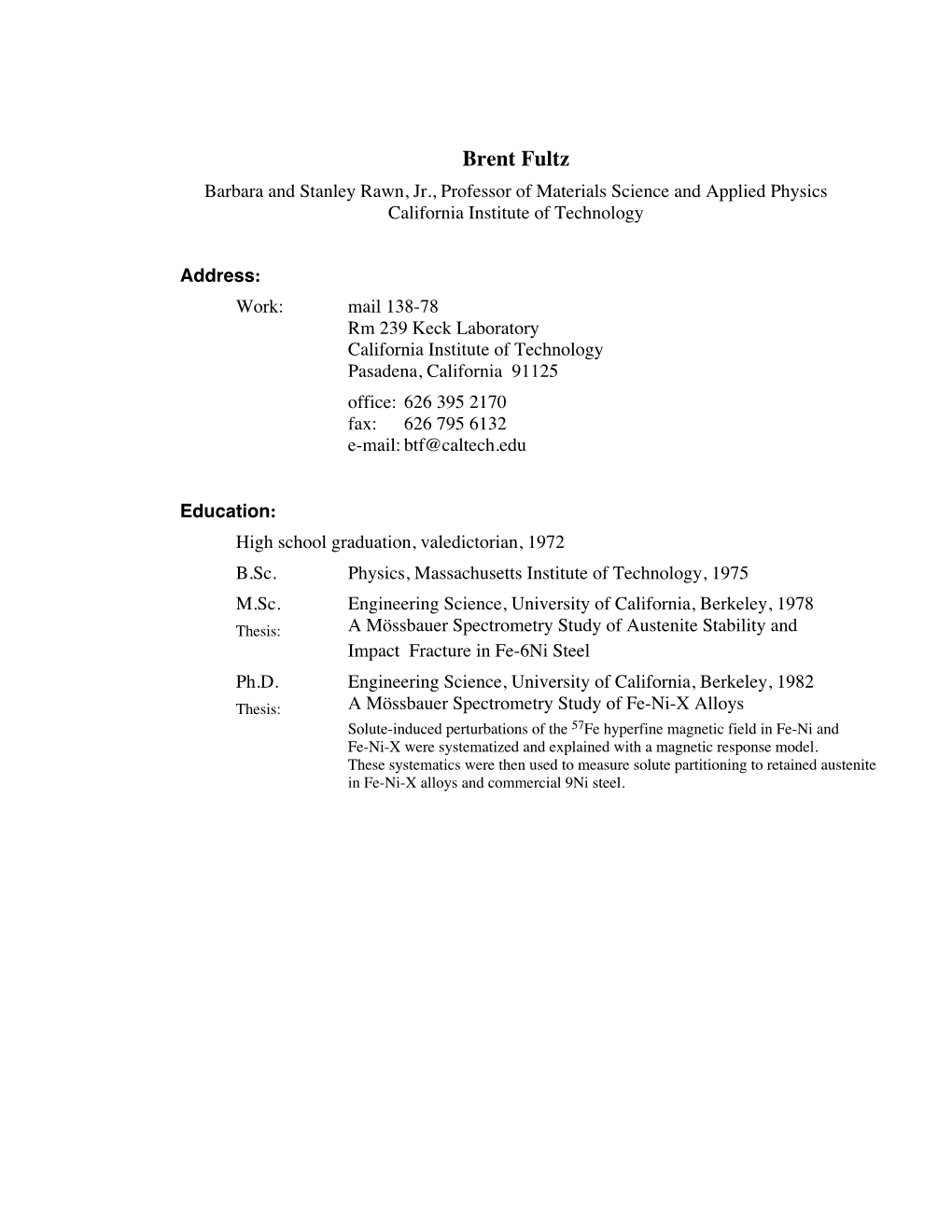 Brent Fultz

Barbara and Stanley Rawn, Jr., Professor of Materials Science and Applied Physics
California Institute of Technology

Address:

Work: mail 138-78
Rm 239 Keck Laboratory
California Institute of Technology
Pasadena, California 91125

office: 626 395 2170
fax: 626 795 6132
e-mail: btf@caltech.edu

Education:

High school graduation, valedictorian, 1972

B.Sc. Physics, Massachusetts Institute of Technology, 1975

M.Sc. Engineering Science, University of California, Berkeley, 1978

Thesis: A Mössbauer Spectrometry Study of Austenite Stability and Impact Fracture in Fe-6Ni Steel

Ph.D. Engineering Science, University of California, Berkeley, 1982

Thesis: A Mössbauer Spectrometry Study of Fe-Ni-X Alloys

Solute-induced perturbations of the $^{57}$Fe hyperfine magnetic field in Fe-Ni and Fe-Ni-X were systematized and explained with a magnetic response model. These systematics were then used to measure solute partitioning to retained austenite in Fe-Ni-X alloys and commercial 9Ni steel.